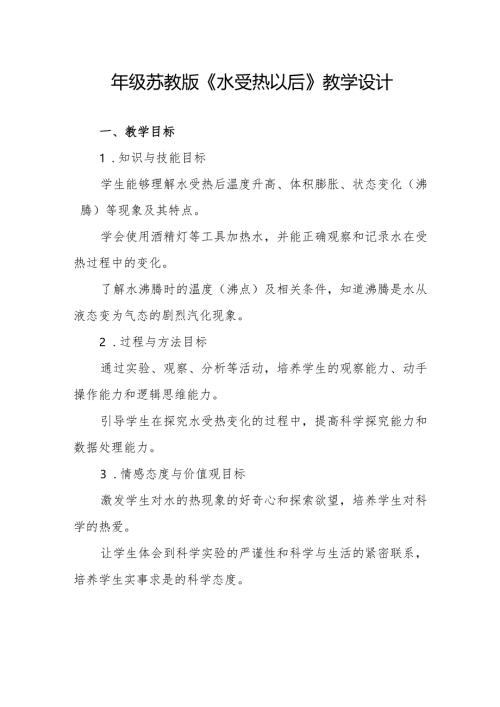 年级苏教版《水受热以后》教学设计

一、教学目标

1．知识与技能目标

学生能够理解水受热后温度升高、体积膨胀、状态变化（沸腾）等现象及其特点。

学会使用酒精灯等工具加热水，并能正确观察和记录水在受热过程中的变化。

了解水沸腾时的温度（沸点）及相关条件，知道沸腾是水从液态变为气态的剧烈汽化现象。

2．过程与方法目标

通过实验、观察、分析等活动，培养学生的观察能力、动手操作能力和逻辑思维能力。

引导学生在探究水受热变化的过程中，提高科学探究能力和数据处理能力。

3．情感态度与价值观目标

激发学生对水的热现象的好奇心和探索欲望，培养学生对科学的热爱。

让学生体会到科学实验的严谨性和科学与生活的紧密联系，培养学生实事求是的科学态度。